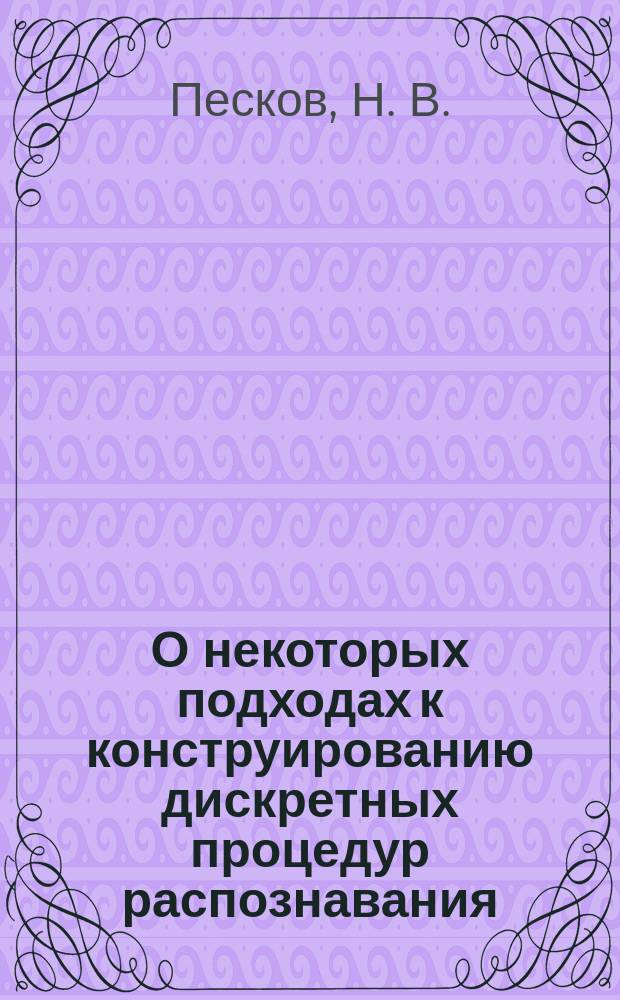 Песков, Н. В.

О некоторых подходах к конструированию дискретных процедур распознавания